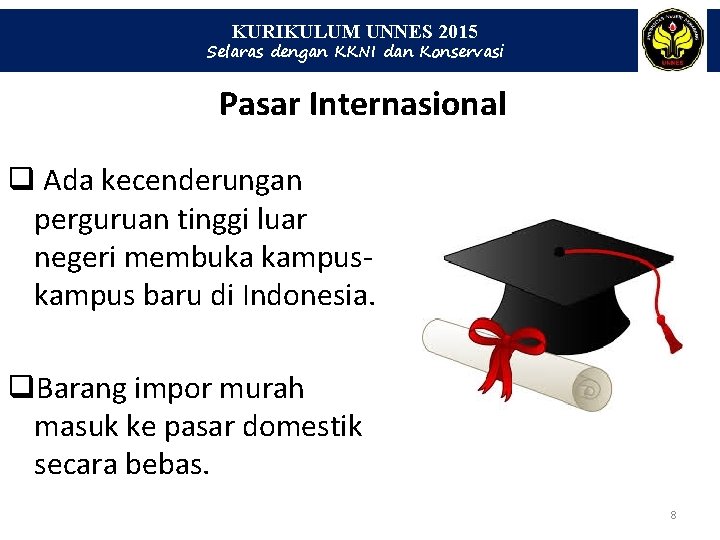 KURIKULUM UNNES 2015
Selaras dengan KKNI dan Konservasi

UNNES

Pasar Internasional

❑ Ada kecenderungan perguruan tinggi luar negeri membuka kampus-kampus baru di Indonesia.

❑Barang impor murah masuk ke pasar domestik secara bebas.

8